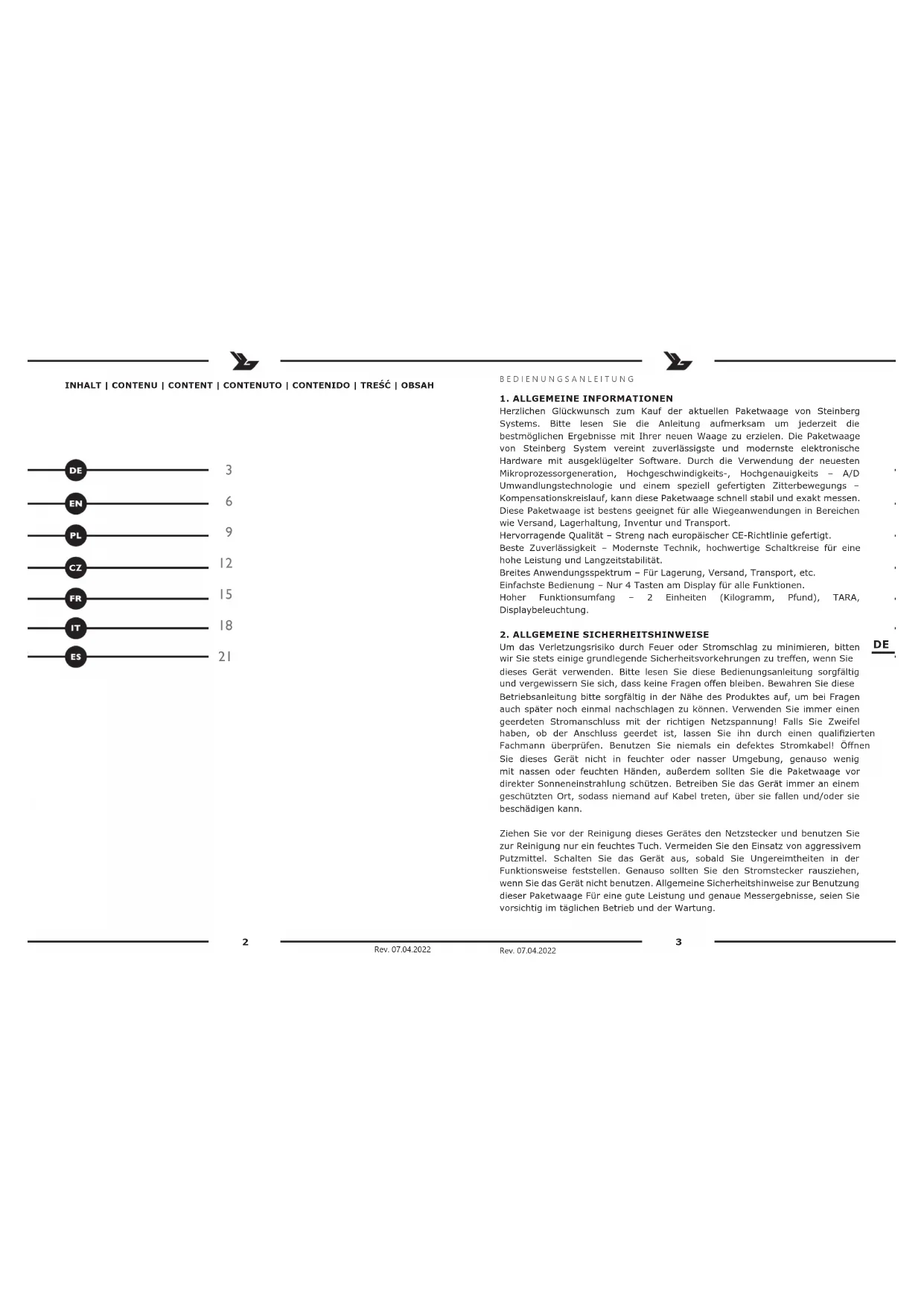 INHALT | CONTENU | CONTENT | CONTENUTO | CONTENIDO | TREŚĆ | OBSAH

DE 3
EN 6
PL 9
CZ 12
FR 15
IT 18
ES 21

2

Rev. 07.04.2022

BEDIENUNGSANLEITUNG

1. ALLGEMEINE INFORMATIONEN
Herzlichen Glückwunsch zum Kauf der aktuellen Paketwaage von Steinberg Systems. Bitte lesen Sie die Anleitung aufmerksam um jederzeit die bestmöglichen Ergebnisse mit Ihrer neuen Waage zu erzielen. Die Paketwaage von Steinberg System vereint zuverlässigste und modernste elektronische Hardware mit ausgeklügelter Software. Durch die Verwendung der neuesten Mikroprozessorgeneration, Hochgeschwindigkeits-, Hochgenauigkeits – A/D Umwandlungstechnologie und einem speziell gefertigten Zitterbewegungs – Kompensationskreislauf, kann diese Paketwaage schnell stabil und exakt messen. Diese Paketwaage ist bestens geeignet für alle Wiegeanwendungen in Bereichen wie Versand, Lagerhaltung, Inventur und Transport.
Hervorragende Qualität – Streng nach europäischer CE-Richtlinie gefertigt.
Beste Zuverlässigkeit – Modernste Technik, hochwertige Schaltkreise für eine hohe Leistung und Langzeitstabilität.
Breites Anwendungsspektrum – Für Lagerung, Versand, Transport, etc.
Einfachste Bedienung – Nur 4 Tasten am Display für alle Funktionen.
Hoher Funktionsumfang – 2 Einheiten (Kilogramm, Pfund), TARA, Displaybeleuchtung.

2. ALLGEMEINE SICHERHEITSHINWEISE
Um das Verletzungsrisiko durch Feuer oder Stromschlag zu minimieren, bitten wir Sie stets einige grundlegende Sicherheitsvorkehrungen zu treffen, wenn Sie dieses Gerät verwenden. Bitte lesen Sie diese Bedienungsanleitung sorgfältig und vergewissern Sie sich, dass keine Fragen offen bleiben. Bewahren Sie diese Betriebsanleitung bitte sorgfältig in der Nähe des Produktes auf, um bei Fragen auch später noch einmal nachschlagen zu können. Verwenden Sie immer einen geerdeten Stromanschluss mit der richtigen Netzspannung! Falls Sie Zweifel haben, ob der Anschluss geerdet ist, lassen Sie ihn durch einen qualifizierten Fachmann überprüfen. Benutzen Sie niemals ein defektes Stromkabel! Öffnen Sie dieses Gerät nicht in feuchter oder nasser Umgebung, genauso wenig mit nassen oder feuchten Händen, außerdem sollten Sie die Paketwaage vor direkter Sonneneinstrahlung schützen. Betreiben Sie das Gerät immer an einem geschützten Ort, sodass niemand auf Kabel treten, über sie fallen und/oder sie beschädigen kann.

Ziehen Sie vor der Reinigung dieses Gerätes den Netzstecker und benutzen Sie zur Reinigung nur ein feuchtes Tuch. Vermeiden Sie den Einsatz von aggressivem Putzmittel. Schalten Sie das Gerät aus, sobald Sie Ungereimtheiten in der Funktionsweise feststellen. Genauso sollten Sie den Stromstecker rausziehen, wenn Sie das Gerät nicht benutzen. Allgemeine Sicherheitshinweise zur Benutzung dieser Paketwaage Für eine gute Leistung und genaue Messergebnisse, seien Sie vorsichtig im täglichen Betrieb und der Wartung.

DE

Rev. 07.04.2022

3